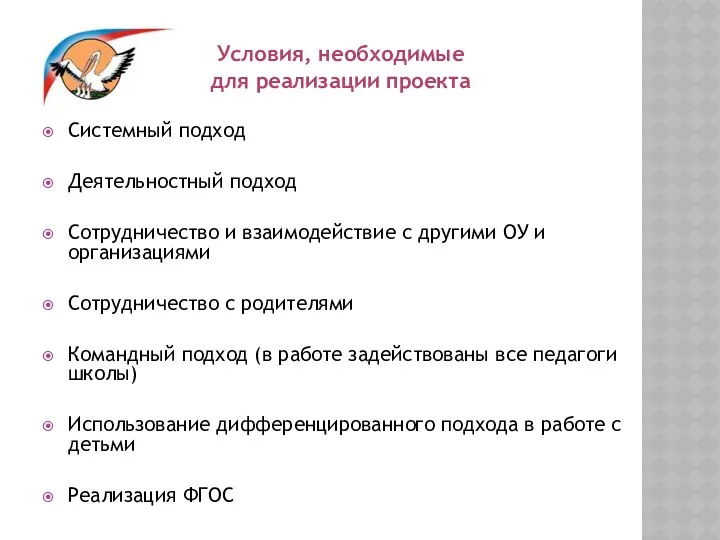 Условия, необходимые для реализации проекта

Системный подход

Деятельностный подход

Сотрудничество и взаимодействие с другими ОУ и организациями

Сотрудничество с родителями

Командный подход (в работе задействованы все педагоги школы)

Использование дифференцированного подхода в работе с детьми

Реализация ФГОС